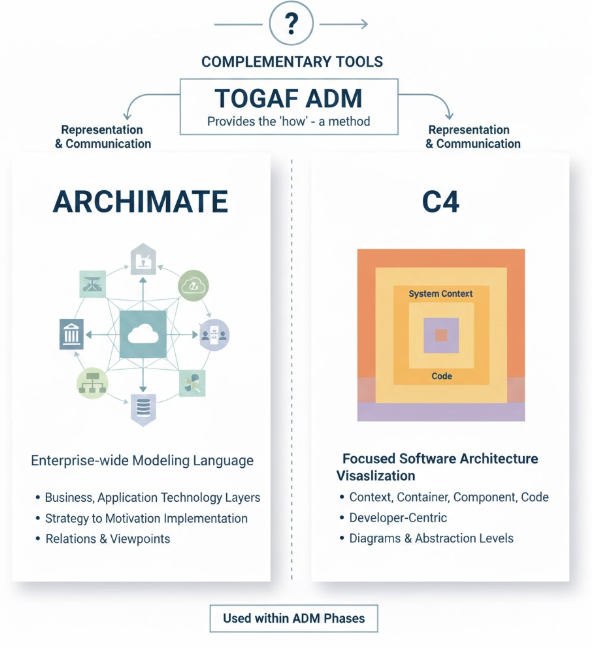 ?

COMPLEMENTARY TOOLS

TOGAF ADM
Provides the 'how' - a method

Representation & Communication

Representation & Communication

ARCHIMATE

Enterprise-wide Modeling Language

• Business, Application Technology Layers
• Strategy to Motivation Implementation
• Relations & Viewpoints

C4

System Context

Code

Focused Software Architecture Visaslization

• Context, Container, Component, Code
• Developer-Centric
• Diagrams & Abstraction Levels

Used within ADM Phases